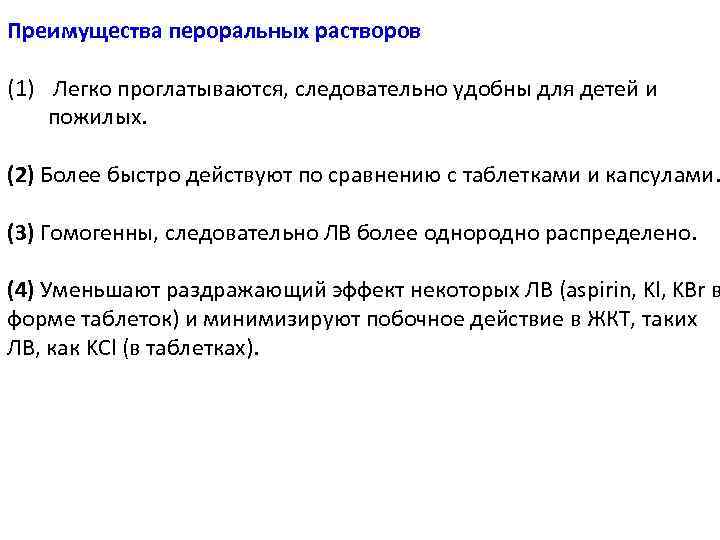 Преимущества пероральных растворов

(1) Легко проглатываются, следовательно удобны для детей и пожилых.

(2) Более быстро действуют по сравнению с таблетками и капсулами.

(3) Гомогенны, следовательно ЛВ более однородно распределено.

(4) Уменьшают раздражающий эффект некоторых ЛВ (aspirin, KI, KBr в форме таблеток) и минимизируют побочное действие в ЖКТ, таких ЛВ, как KCl (в таблетках).